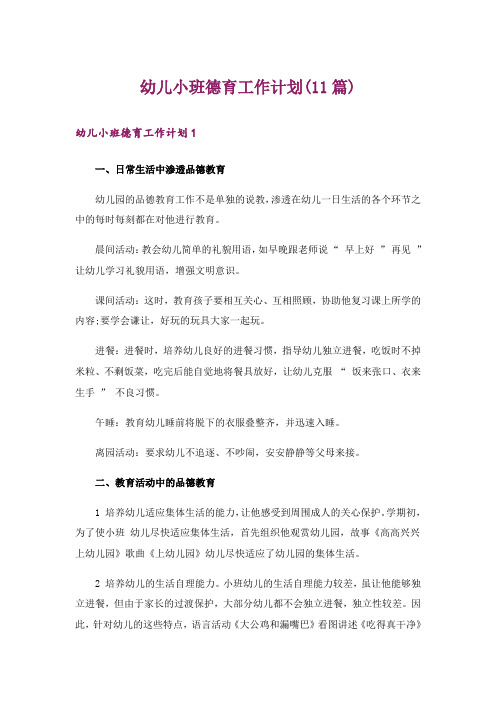 幼儿小班德育工作计划(11篇)

幼儿小班德育工作计划1

一、日常生活中渗透品德教育

幼儿园的品德教育工作不是单独的说教，渗透在幼儿一日生活的各个环节之中的每时每刻都在对他进行教育。

晨间活动：教会幼儿简单的礼貌用语，如早晚跟老师说“ 早上好 ”再见 ”让幼儿学习礼貌用语，增强文明意识。

课间活动：这时，教育孩子要相互关心、互相照顾，协助他复习课上所学的内容;要学会谦让，好玩的玩具大家一起玩。

进餐：进餐时，培养幼儿良好的进餐习惯，指导幼儿独立进餐，吃饭时不掉米粒、不剩饭菜，吃完后能自觉地将餐具放好，让幼儿克服 “ 饭来张口、衣来生手 ” 不良习惯。

午睡：教育幼儿睡前将脱下的衣服叠整齐，并迅速入睡。

离园活动：要求幼儿不追逐、不吵闹，安安静静等父母来接。

二、教育活动中的品德教育

1 培养幼儿适应集体生活的能力，让他感受到周围成人的关心保护。学期初，为了使小班 幼儿尽快适应集体生活，首先组织他观赏幼儿园，故事《高高兴兴上幼儿园》歌曲《上幼儿园》幼儿尽快适应了幼儿园的集体生活。

2 培养幼儿的生活自理能力。小班幼儿的生活自理能力较差，虽让他能够独立进餐，但由于家长的过渡保护，大部分幼儿都不会独立进餐，独立性较差。因此，针对幼儿的这些特点，语言活动《大公鸡和漏嘴巴》看图讲述《吃得真干净》